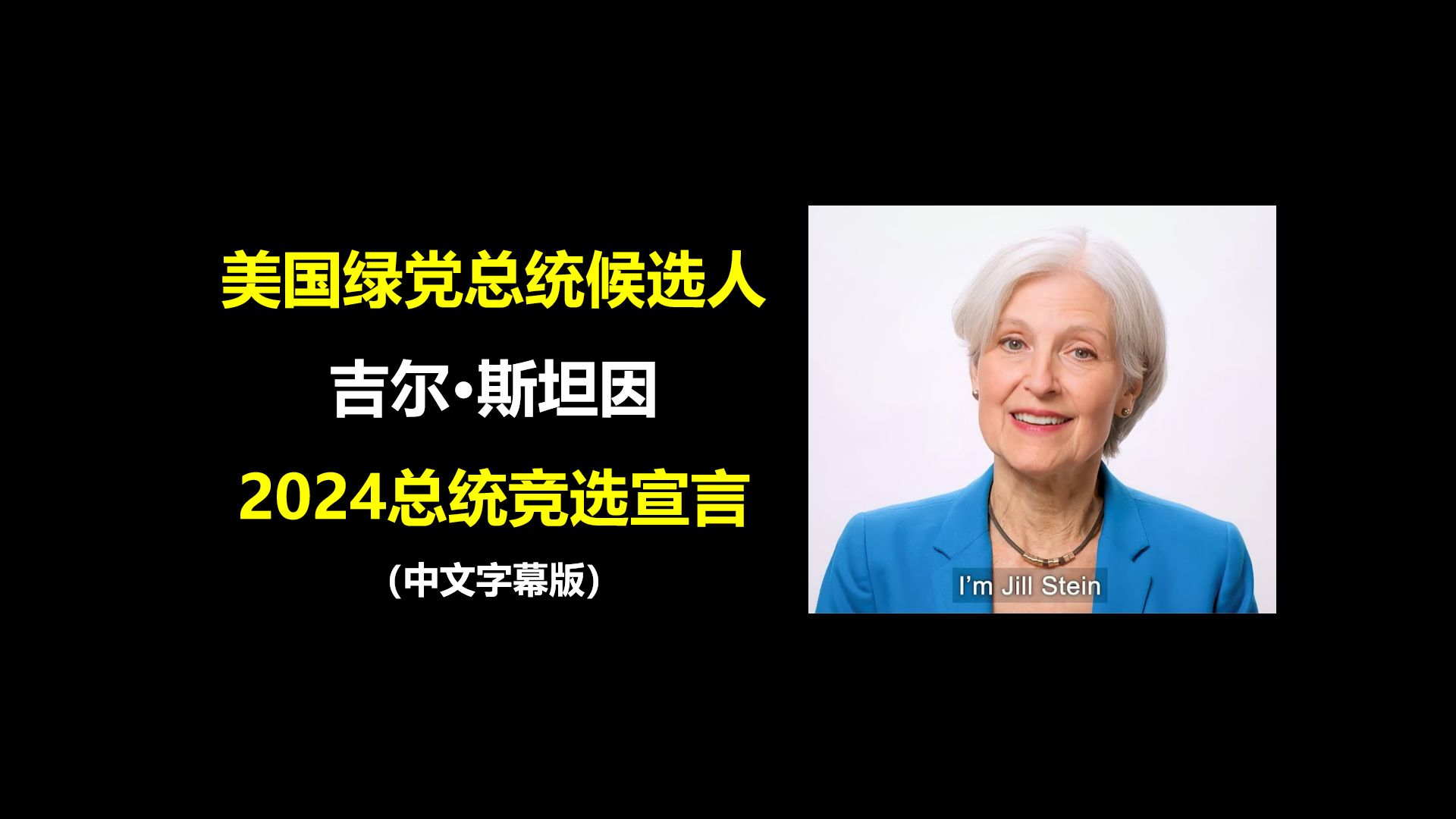 美国绿党总统候选人
吉尔•斯坦因
2024总统竞选宣言
（中文字幕版）

I'm Jill Stein